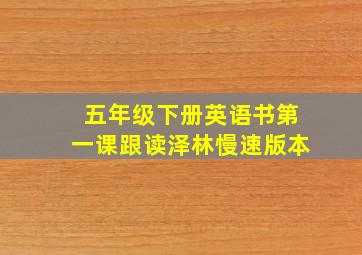 五年级下册英语书第一课跟读泽林慢速版本